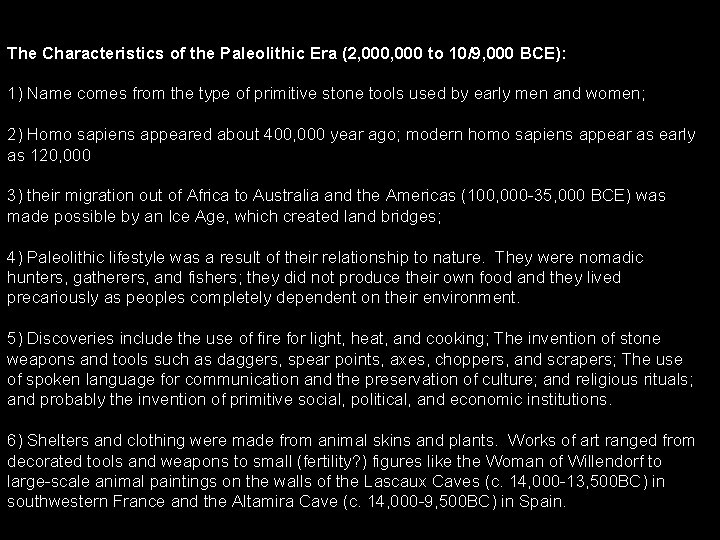 The Characteristics of the Paleolithic Era (2,000,000 to 10/9,000 BCE):

1) Name comes from the type of primitive stone tools used by early men and women;

2) Homo sapiens appeared about 400,000 year ago; modern homo sapiens appear as early as 120,000

3) their migration out of Africa to Australia and the Americas (100,000-35,000 BCE) was made possible by an Ice Age, which created land bridges;

4) Paleolithic lifestyle was a result of their relationship to nature. They were nomadic hunters, gatherers, and fishers; they did not produce their own food and they lived precariously as peoples completely dependent on their environment.

5) Discoveries include the use of fire for light, heat, and cooking; The invention of stone weapons and tools such as daggers, spear points, axes, choppers, and scrapers; The use of spoken language for communication and the preservation of culture; and religious rituals; and probably the invention of primitive social, political, and economic institutions.

6) Shelters and clothing were made from animal skins and plants. Works of art ranged from decorated tools and weapons to small (fertility?) figures like the Woman of Willendorf to large-scale animal paintings on the walls of the Lascaux Caves (c. 14,000-13,500BC) in southwestern France and the Altamira Cave (c. 14,000-9,500BC) in Spain.